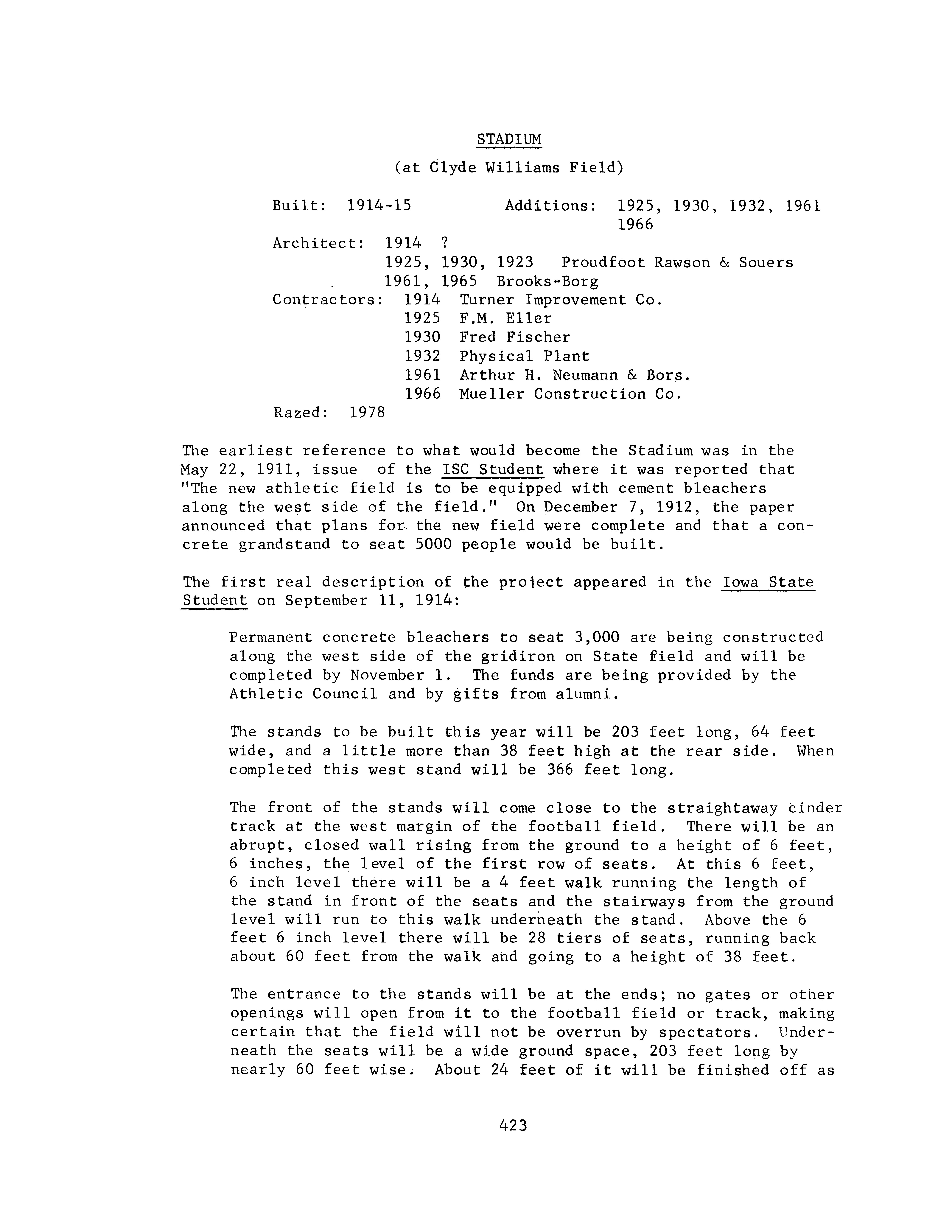 STADIUM

(at Clyde Williams Field)

Built: 1914-15 Additions: 1925, 1930, 1932, 1961 1966

Architect: 1914 ?
1925, 1930, 1923 Proudfoot Rawson & Souers
1961, 1965 Brooks-Borg

Contractors: 1914 Turner Improvement Co.
1925 F.M. Eller
1930 Fred Fischer
1932 Physical Plant
1961 Arthur H. Neumann & Bors.
1966 Mueller Construction Co.

Razed: 1978

The earliest reference to what would become the Stadium was in the May 22, 1911, issue of the ISC Student where it was reported that "The new athletic field is to be equipped with cement bleachers along the west side of the field." On December 7, 1912, the paper announced that plans for the new field were complete and that a concrete grandstand to seat 5000 people would be built.

The first real description of the project appeared in the Iowa State Student on September 11, 1914:

Permanent concrete bleachers to seat 3,000 are being constructed along the west side of the gridiron on State field and will be completed by November 1. The funds are being provided by the Athletic Council and by gifts from alumni.

The stands to be built this year will be 203 feet long, 64 feet wide, and a little more than 38 feet high at the rear side. When completed this west stand will be 366 feet long.

The front of the stands will come close to the straightaway cinder track at the west margin of the football field. There will be an abrupt, closed wall rising from the ground to a height of 6 feet, 6 inches, the level of the first row of seats. At this 6 feet, 6 inch level there will be a 4 feet walk running the length of the stand in front of the seats and the stairways from the ground level will run to this walk underneath the stand. Above the 6 feet 6 inch level there will be 28 tiers of seats, running back about 60 feet from the walk and going to a height of 38 feet.

The entrance to the stands will be at the ends; no gates or other openings will open from it to the football field or track, making certain that the field will not be overrun by spectators. Underneath the seats will be a wide ground space, 203 feet long by nearly 60 feet wise. About 24 feet of it will be finished off as

423